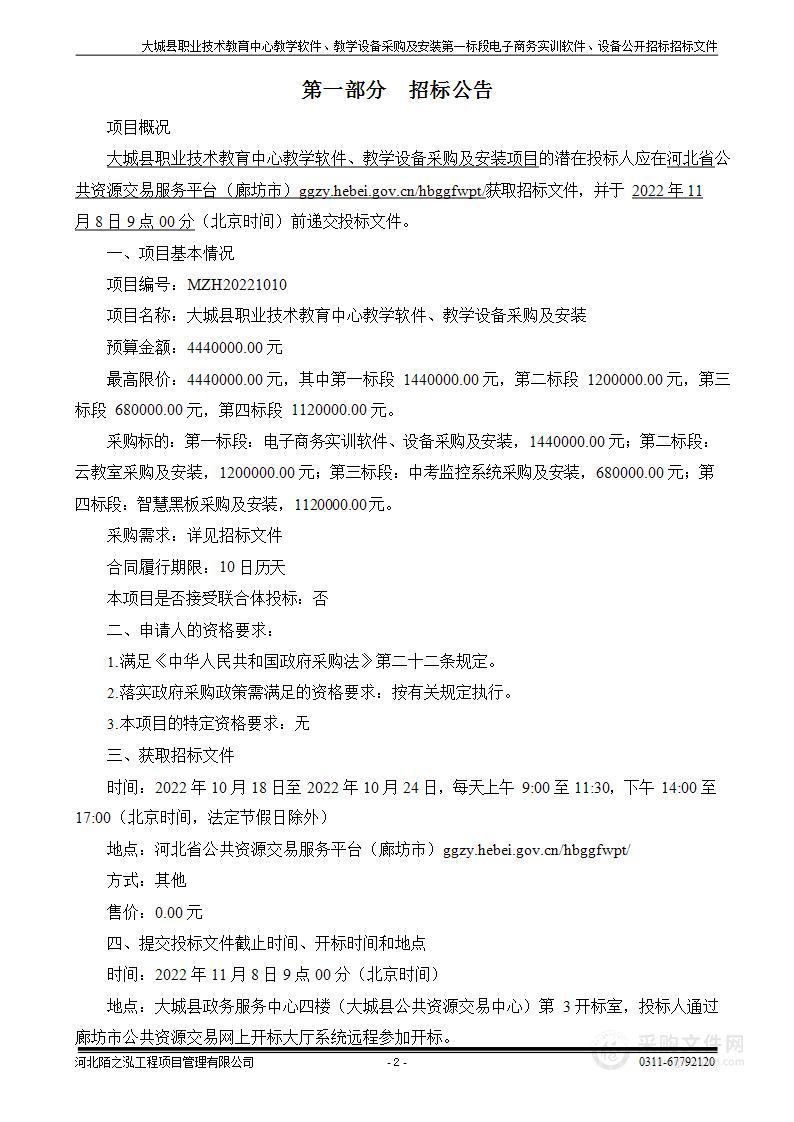 大城县职业技术教育中心教学软件、教学设备采购及安装第一标段电子商务实训软件、设备公开招标招标文件

第一部分　招标公告

项目概况

大城县职业技术教育中心教学软件、教学设备采购及安装项目的潜在投标人应在河北省公共资源交易服务平台（廊坊市）ggzy.hebei.gov.cn/hbggfwpt/获取招标文件，并于 2022 年 11 月 8 日 9 点 00 分（北京时间）前递交投标文件。

一、项目基本情况

项目编号：MZH20221010

项目名称：大城县职业技术教育中心教学软件、教学设备采购及安装

预算金额：4440000.00 元

最高限价：4440000.00 元，其中第一标段 1440000.00 元，第二标段 1200000.00 元，第三标段 680000.00 元，第四标段 1120000.00 元。

采购标的：第一标段：电子商务实训软件、设备采购及安装，1440000.00 元；第二标段：云教室采购及安装，1200000.00 元；第三标段：中考监控系统采购及安装，680000.00 元；第四标段：智慧黑板采购及安装，1120000.00 元。

采购需求：详见招标文件

合同履行期限：10 日历天

本项目是否接受联合体投标：否

二、申请人的资格要求：

1.满足《中华人民共和国政府采购法》第二十二条规定。

2.落实政府采购政策需满足的资格要求：按有关规定执行。

3.本项目的特定资格要求：无

三、获取招标文件

时间：2022 年 10 月 18 日至 2022 年 10 月 24 日，每天上午 9:00 至 11:30，下午 14:00 至 17:00（北京时间，法定节假日除外）

地点：河北省公共资源交易服务平台（廊坊市）ggzy.hebei.gov.cn/hbggfwpt/

方式：其他

售价：0.00 元

四、提交投标文件截止时间、开标时间和地点

时间：2022 年 11 月 8 日 9 点 00 分（北京时间）

地点：大城县政务服务中心四楼（大城县公共资源交易中心）第 3 开标室，投标人通过廊坊市公共资源交易网上开标大厅系统远程参加开标。

河北陌之泓工程项目管理有限公司　- 2 -　0311-67792120

采购文件网